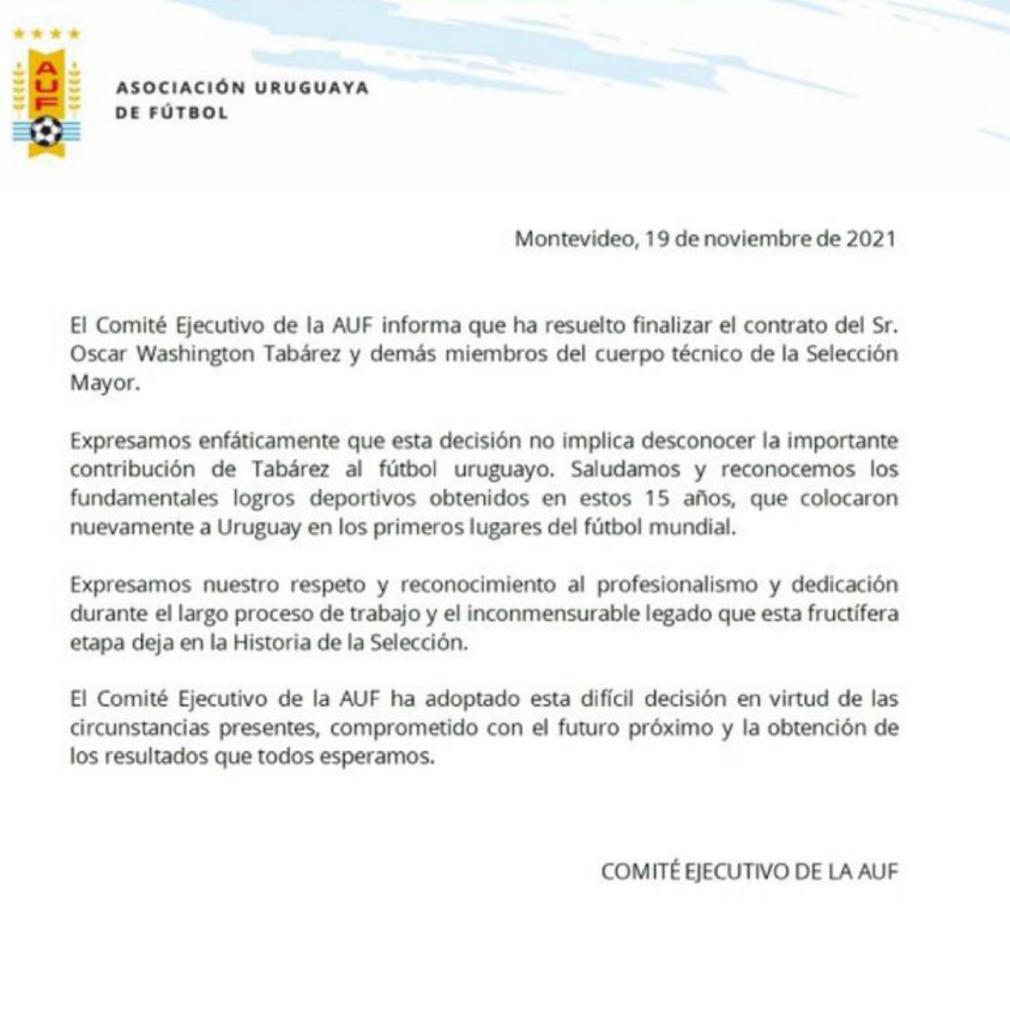 AUF

ASOCIACIÓN URUGUAYA
DE FÚTBOL

Montevideo, 19 de noviembre de 2021

El Comité Ejecutivo de la AUF informa que ha resuelto finalizar el contrato del Sr. Oscar Washington Tabárez y demás miembros del cuerpo técnico de la Selección Mayor.

Expresamos enfáticamente que esta decisión no implica desconocer la importante contribución de Tabárez al fútbol uruguayo. Saludamos y reconocemos los fundamentales logros deportivos obtenidos en estos 15 años, que colocaron nuevamente a Uruguay en los primeros lugares del fútbol mundial.

Expresamos nuestro respeto y reconocimiento al profesionalismo y dedicación durante el largo proceso de trabajo y el inconmensurable legado que esta fructífera etapa deja en la Historia de la Selección.

El Comité Ejecutivo de la AUF ha adoptado esta difícil decisión en virtud de las circunstancias presentes, comprometido con el futuro próximo y la obtención de los resultados que todos esperamos.

COMITÉ EJECUTIVO DE LA AUF